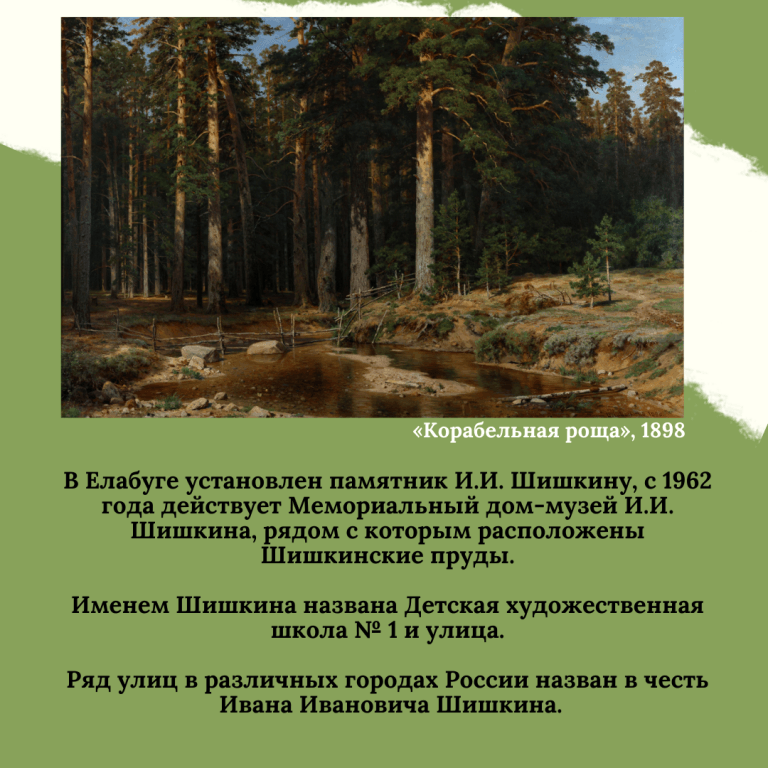 «Корабельная роща», 1898

В Елабуге установлен памятник И.И. Шишкину, с 1962 года действует Мемориальный дом-музей И.И. Шишкина, рядом с которым расположены Шишкинские пруды.

Именем Шишкина названа Детская художественная школа № 1 и улица.

Ряд улиц в различных городах России назван в честь Ивана Ивановича Шишкина.